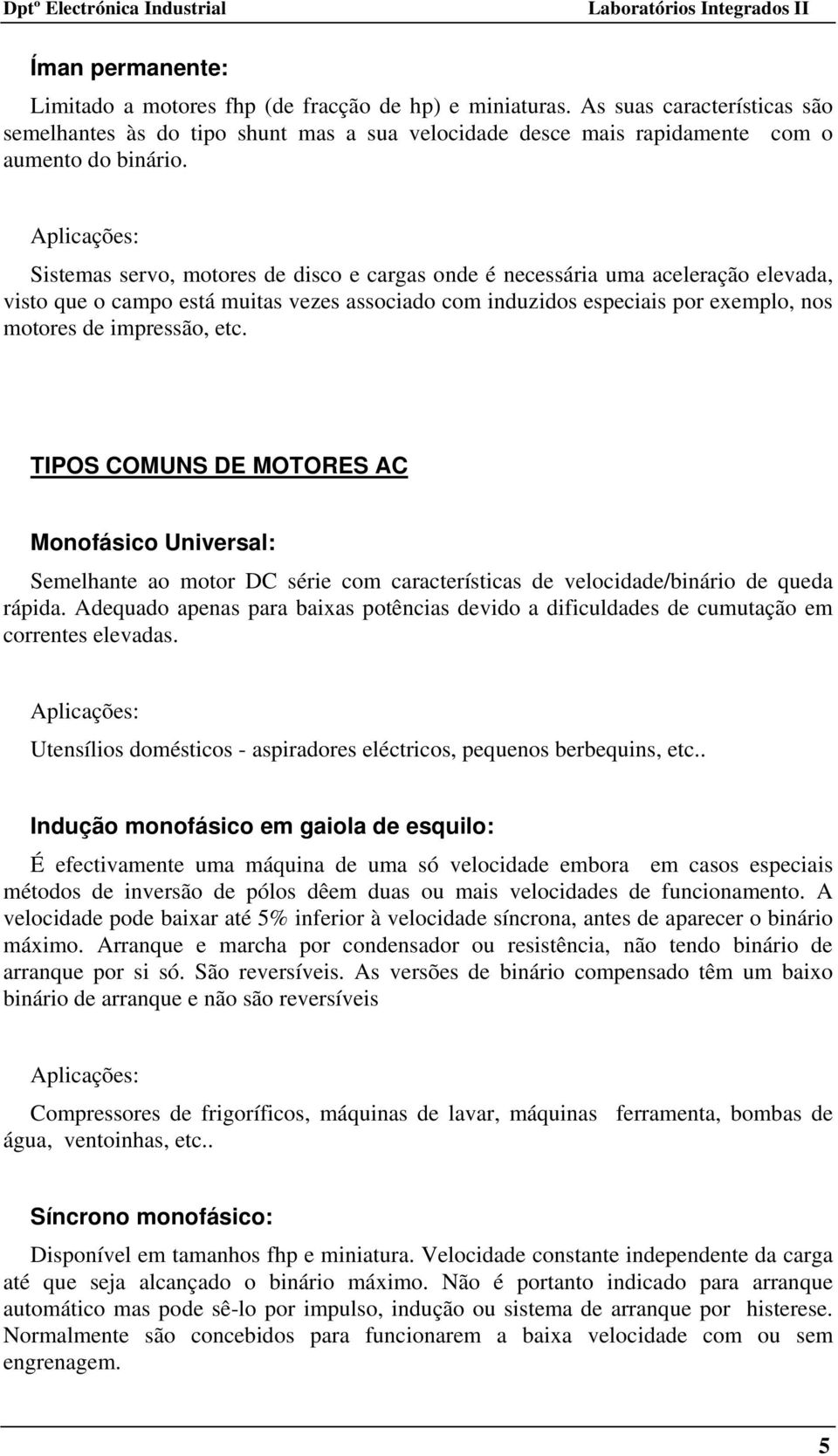 Dptº Electrónica Industrial Laboratórios Integrados II

Íman permanente:

Limitado a motores fhp (de fracção de hp) e miniaturas. As suas características são semelhantes às do tipo shunt mas a sua velocidade desce mais rapidamente com o aumento do binário.

Aplicações:

Sistemas servo, motores de disco e cargas onde é necessária uma aceleração elevada, visto que o campo está muitas vezes associado com induzidos especiais por exemplo, nos motores de impressão, etc.

TIPOS COMUNS DE MOTORES AC

Monofásico Universal:

Semelhante ao motor DC série com características de velocidade/binário de queda rápida. Adequado apenas para baixas potências devido a dificuldades de cumutação em correntes elevadas.

Aplicações:

Utensílios domésticos - aspiradores eléctricos, pequenos berbequins, etc..

Indução monofásico em gaiola de esquilo:

É efectivamente uma máquina de uma só velocidade embora em casos especiais métodos de inversão de pólos dêem duas ou mais velocidades de funcionamento. A velocidade pode baixar até 5% inferior à velocidade síncrona, antes de aparecer o binário máximo. Arranque e marcha por condensador ou resistência, não tendo binário de arranque por si só. São reversíveis. As versões de binário compensado têm um baixo binário de arranque e não são reversíveis

Aplicações:

Compressores de frigoríficos, máquinas de lavar, máquinas ferramenta, bombas de água, ventoinhas, etc..

Síncrono monofásico:

Disponível em tamanhos fhp e miniatura. Velocidade constante independente da carga até que seja alcançado o binário máximo. Não é portanto indicado para arranque automático mas pode sê-lo por impulso, indução ou sistema de arranque por histerese. Normalmente são concebidos para funcionarem a baixa velocidade com ou sem engrenagem.

5